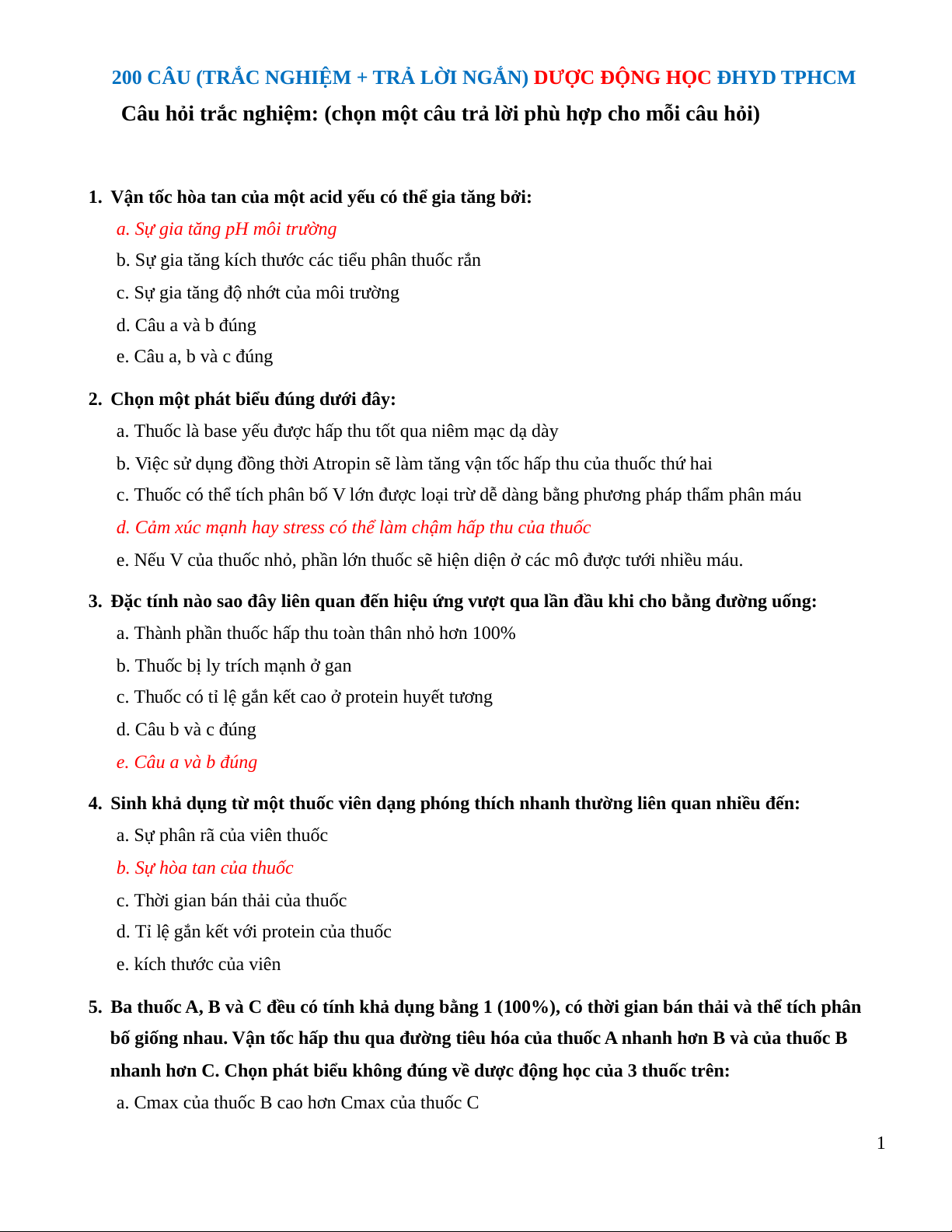 200 CÂU (TRẮC NGHIỆM + TRẢ LỜI NGẮN) DƯỢC ĐỘNG HỌC ĐHYD TPHCM

Câu hỏi trắc nghiệm: (chọn một câu trả lời phù hợp cho mỗi câu hỏi)

1. Vận tốc hòa tan của một acid yếu có thể gia tăng bởi:

a. Sự gia tăng pH môi trường

b. Sự gia tăng kích thước các tiểu phân thuốc rắn

c. Sự gia tăng độ nhớt của môi trường

d. Câu a và b đúng

e. Câu a, b và c đúng

2. Chọn một phát biểu đúng dưới đây:

a. Thuốc là base yếu được hấp thu tốt qua niêm mạc dạ dày

b. Việc sử dụng đồng thời Atropin sẽ làm tăng vận tốc hấp thu của thuốc thứ hai

c. Thuốc có thể tích phân bố V lớn được loại trừ dễ dàng bằng phương pháp thẩm phân máu

d. Cảm xúc mạnh hay stress có thể làm chậm hấp thu của thuốc

e. Nếu V của thuốc nhỏ, phần lớn thuốc sẽ hiện diện ở các mô được tưới nhiều máu.

3. Đặc tính nào sao đây liên quan đến hiệu ứng vượt qua lần đầu khi cho bằng đường uống:

a. Thành phần thuốc hấp thu toàn thân nhỏ hơn 100%

b. Thuốc bị ly trích mạnh ở gan

c. Thuốc có tỉ lệ gắn kết cao ở protein huyết tương

d. Câu b và c đúng

e. Câu a và b đúng

4. Sinh khả dụng từ một thuốc viên dạng phóng thích nhanh thường liên quan nhiều đến:

a. Sự phân rã của viên thuốc

b. Sự hòa tan của thuốc

c. Thời gian bán thải của thuốc

d. Tỉ lệ gắn kết với protein của thuốc

e. kích thước của viên

5. Ba thuốc A, B và C đều có tính khả dụng bằng 1 (100%), có thời gian bán thải và thể tích phân bố giống nhau. Vận tốc hấp thu qua đường tiêu hóa của thuốc A nhanh hơn B và của thuốc B nhanh hơn C. Chọn phát biểu không đúng về dược động học của 3 thuốc trên:

a. Cmax của thuốc B cao hơn Cmax của thuốc C

1